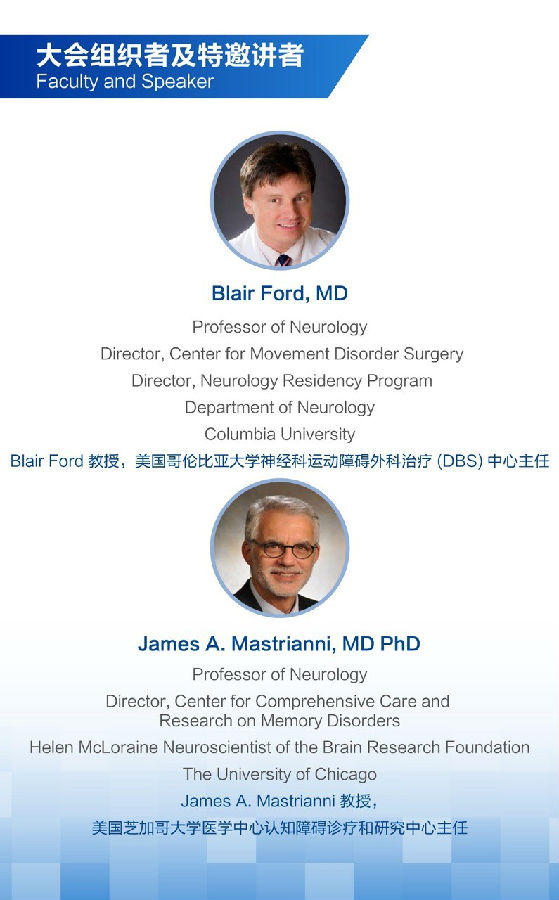 大会组织者及特邀讲者
Faculty and Speaker

Blair Ford, MD

Professor of Neurology
Director, Center for Movement Disorder Surgery
Director, Neurology Residency Program
Department of Neurology
Columbia University
Blair Ford 教授，美国哥伦比亚大学神经科运动障碍外科治疗 (DBS) 中心主任

James A. Mastrianni, MD PhD

Professor of Neurology
Director, Center for Comprehensive Care and Research on Memory Disorders
Helen McLoraine Neuroscientist of the Brain Research Foundation
The University of Chicago
James A. Mastrianni 教授，
美国芝加哥大学医学中心认知障碍诊疗和研究中心主任